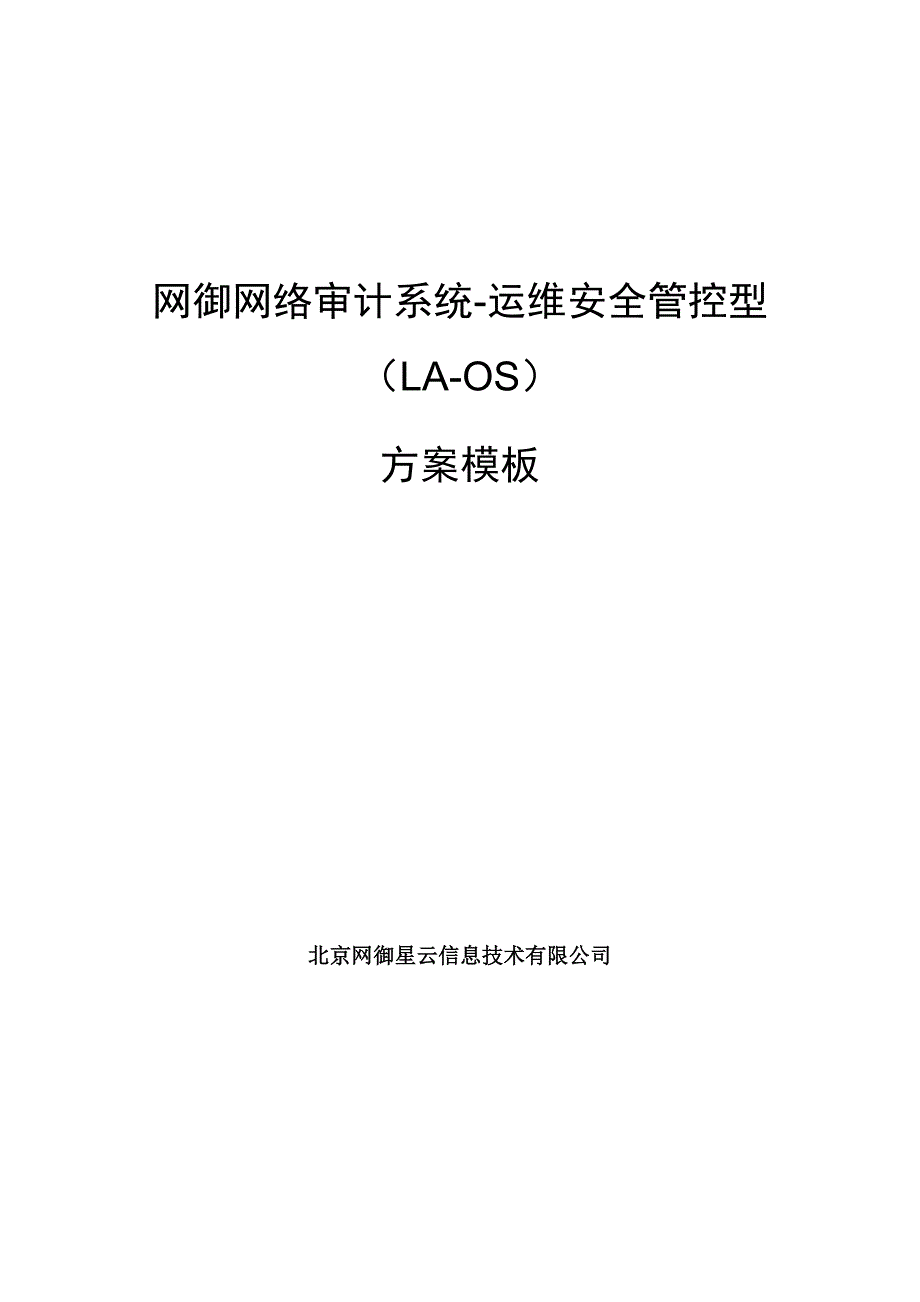 网御网络审计系统-运维安全管控型

（LA-OS）

方案模板

北京网御星云信息技术有限公司